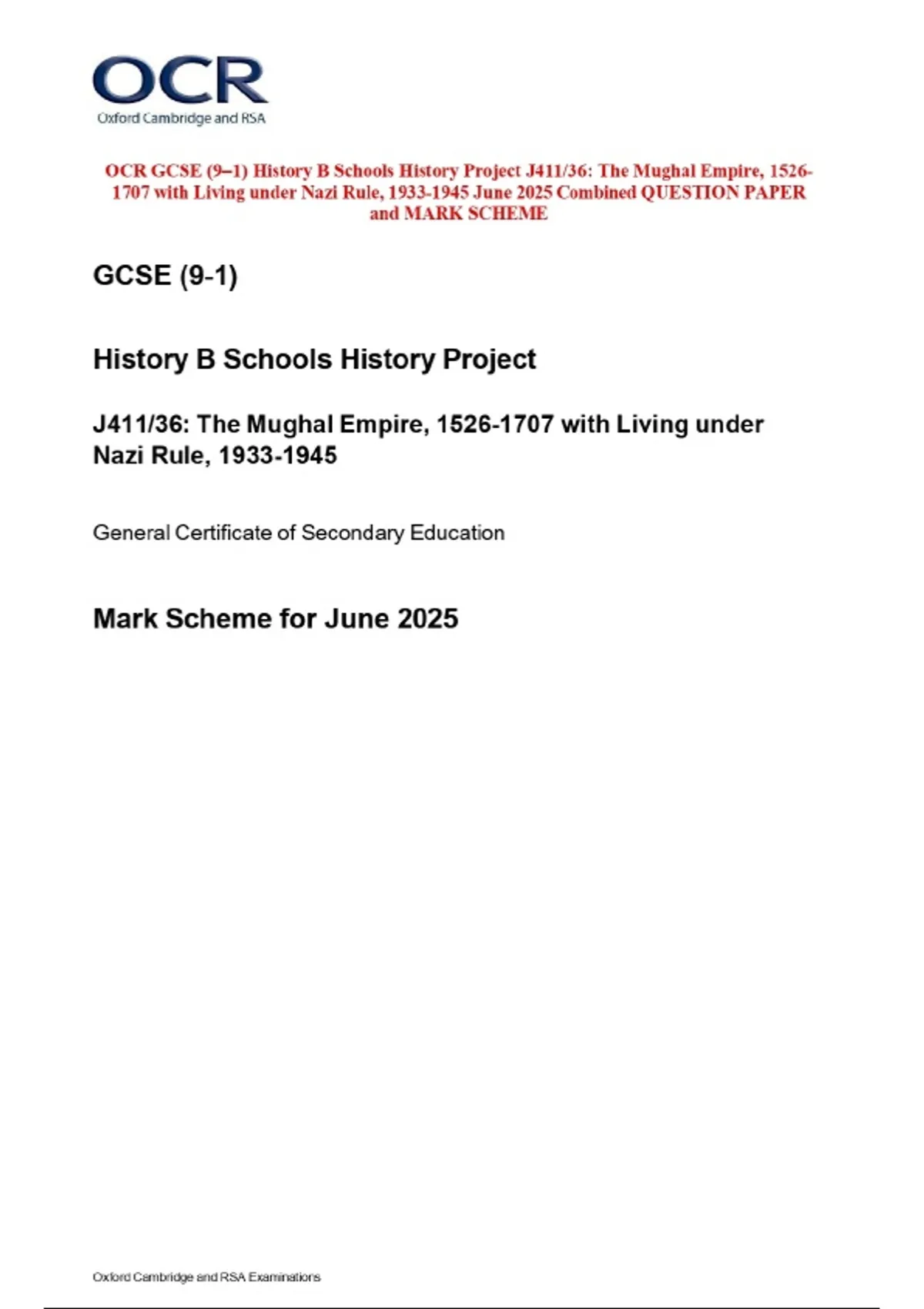 OCR
Oxford Cambridge and RSA

OCR GCSE (9–1) History B Schools History Project J411/36: The Mughal Empire, 1526-1707 with Living under Nazi Rule, 1933-1945 June 2025 Combined QUESTION PAPER and MARK SCHEME

GCSE (9-1)

History B Schools History Project

J411/36: The Mughal Empire, 1526-1707 with Living under Nazi Rule, 1933-1945

General Certificate of Secondary Education

Mark Scheme for June 2025

Oxford Cambridge and RSA Examinations